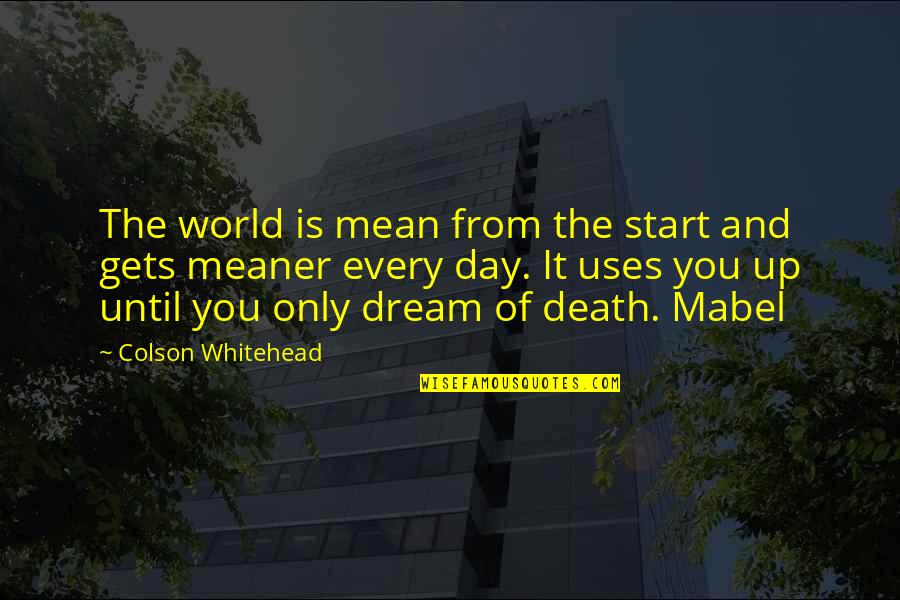 The world is mean from the start and gets meaner every day. It uses you up until you only dream of death. Mabel

~ Colson Whitehead

WISEFAMOUSQUOTES.COM